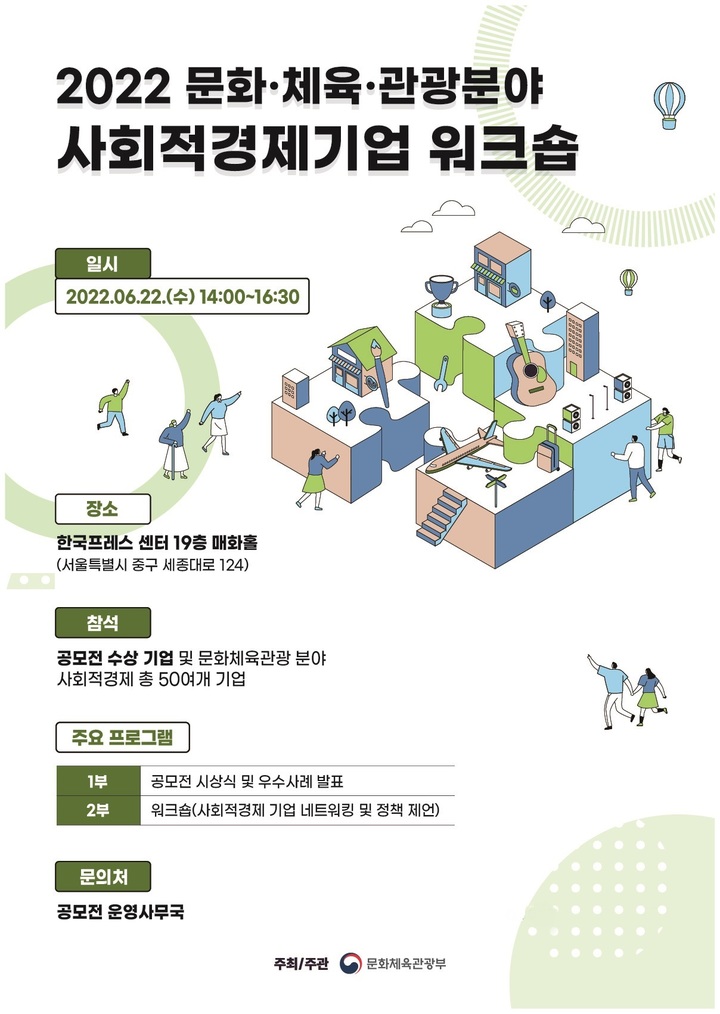 2022 문화·체육·관광분야
사회적경제기업 워크숍

일시
2022.06.22.(수) 14:00~16:30

장소
한국프레스 센터 19층 매화홀
(서울특별시 중구 세종대로 124)

참석
공모전 수상 기업 및 문화체육관광 분야
사회적경제 총 50여개 기업

주요 프로그램

| 1부 | 공모전 시상식 및 우수사례 발표 |
|---|---|
| 2부 | 워크숍(사회적경제 기업 네트워킹 및 정책 제언) |

문의처
공모전 운영사무국

주최/주관 문화체육관광부